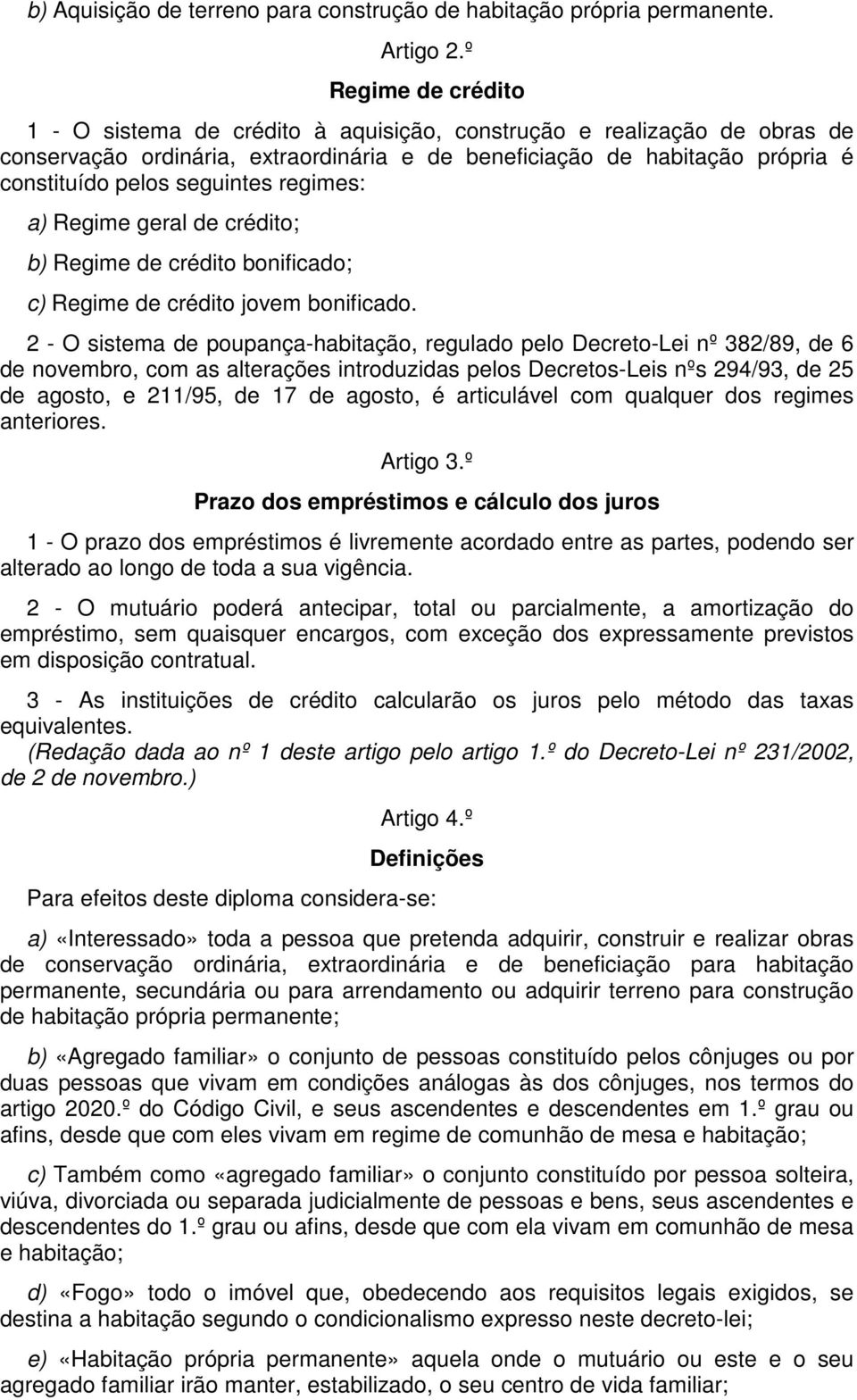 b) Aquisição de terreno para construção de habitação própria permanente.

Artigo 2.º

Regime de crédito

1 - O sistema de crédito à aquisição, construção e realização de obras de conservação ordinária, extraordinária e de beneficiação de habitação própria é constituído pelos seguintes regimes:

a) Regime geral de crédito;

b) Regime de crédito bonificado;

c) Regime de crédito jovem bonificado.

2 - O sistema de poupança-habitação, regulado pelo Decreto-Lei nº 382/89, de 6 de novembro, com as alterações introduzidas pelos Decretos-Leis nºs 294/93, de 25 de agosto, e 211/95, de 17 de agosto, é articulável com qualquer dos regimes anteriores.

Artigo 3.º

Prazo dos empréstimos e cálculo dos juros

1 - O prazo dos empréstimos é livremente acordado entre as partes, podendo ser alterado ao longo de toda a sua vigência.

2 - O mutuário poderá antecipar, total ou parcialmente, a amortização do empréstimo, sem quaisquer encargos, com exceção dos expressamente previstos em disposição contratual.

3 - As instituições de crédito calcularão os juros pelo método das taxas equivalentes.
(Redação dada ao nº 1 deste artigo pelo artigo 1.º do Decreto-Lei nº 231/2002, de 2 de novembro.)

Artigo 4.º

Definições

Para efeitos deste diploma considera-se:

a) «Interessado» toda a pessoa que pretenda adquirir, construir e realizar obras de conservação ordinária, extraordinária e de beneficiação para habitação permanente, secundária ou para arrendamento ou adquirir terreno para construção de habitação própria permanente;

b) «Agregado familiar» o conjunto de pessoas constituído pelos cônjuges ou por duas pessoas que vivam em condições análogas às dos cônjuges, nos termos do artigo 2020.º do Código Civil, e seus ascendentes e descendentes em 1.º grau ou afins, desde que com eles vivam em regime de comunhão de mesa e habitação;

c) Também como «agregado familiar» o conjunto constituído por pessoa solteira, viúva, divorciada ou separada judicialmente de pessoas e bens, seus ascendentes e descendentes do 1.º grau ou afins, desde que com ela vivam em comunhão de mesa e habitação;

d) «Fogo» todo o imóvel que, obedecendo aos requisitos legais exigidos, se destina a habitação segundo o condicionalismo expresso neste decreto-lei;

e) «Habitação própria permanente» aquela onde o mutuário ou este e o seu agregado familiar irão manter, estabilizado, o seu centro de vida familiar;